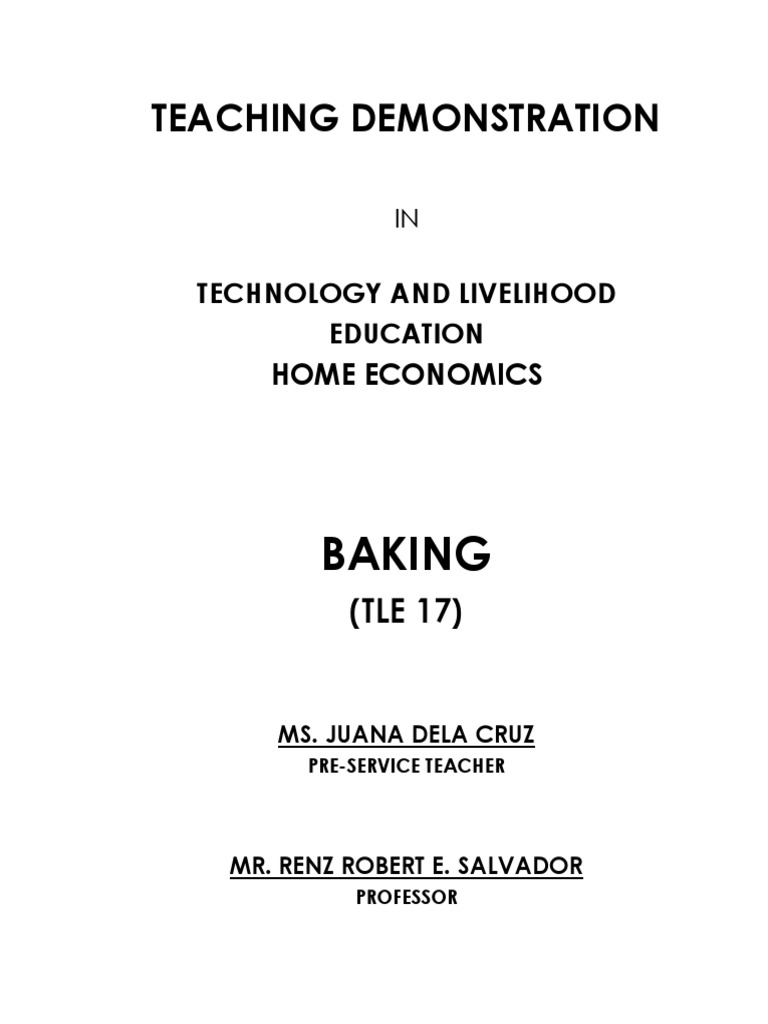 TEACHING DEMONSTRATION

IN

TECHNOLOGY AND LIVELIHOOD EDUCATION
HOME ECONOMICS

BAKING
(TLE 17)

MS. JUANA DELA CRUZ
PRE-SERVICE TEACHER

MR. RENZ ROBERT E. SALVADOR
PROFESSOR